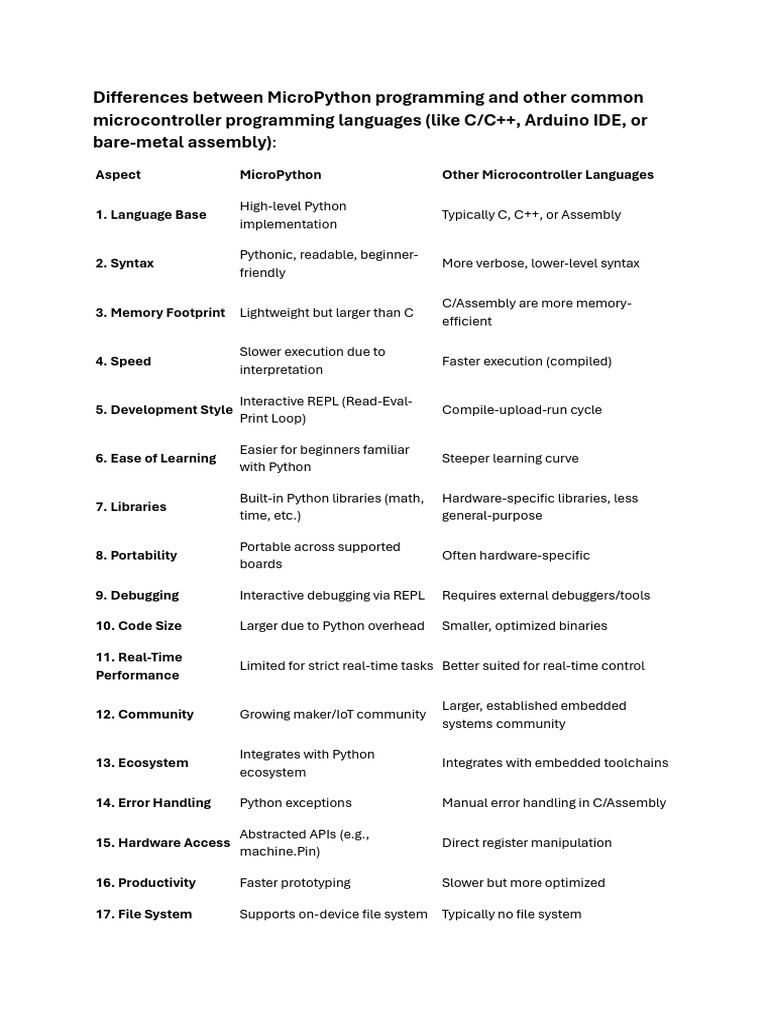 Differences between MicroPython programming and other common microcontroller programming languages (like C/C++, Arduino IDE, or bare-metal assembly):

| Aspect | MicroPython | Other Microcontroller Languages |
|---|---|---|
| 1. Language Base | High-level Python implementation | Typically C, C++, or Assembly |
| 2. Syntax | Pythonic, readable, beginner-friendly | More verbose, lower-level syntax |
| 3. Memory Footprint | Lightweight but larger than C | C/Assembly are more memory-efficient |
| 4. Speed | Slower execution due to interpretation | Faster execution (compiled) |
| 5. Development Style | Interactive REPL (Read-Eval-Print Loop) | Compile-upload-run cycle |
| 6. Ease of Learning | Easier for beginners familiar with Python | Steeper learning curve |
| 7. Libraries | Built-in Python libraries (math, time, etc.) | Hardware-specific libraries, less general-purpose |
| 8. Portability | Portable across supported boards | Often hardware-specific |
| 9. Debugging | Interactive debugging via REPL | Requires external debuggers/tools |
| 10. Code Size | Larger due to Python overhead | Smaller, optimized binaries |
| 11. Real-Time Performance | Limited for strict real-time tasks | Better suited for real-time control |
| 12. Community | Growing maker/IoT community | Larger, established embedded systems community |
| 13. Ecosystem | Integrates with Python ecosystem | Integrates with embedded toolchains |
| 14. Error Handling | Python exceptions | Manual error handling in C/Assembly |
| 15. Hardware Access | Abstracted APIs (e.g., machine.Pin) | Direct register manipulation |
| 16. Productivity | Faster prototyping | Slower but more optimized |
| 17. File System | Supports on-device file system | Typically no file system |